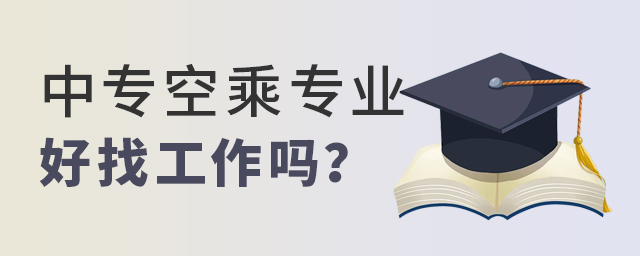 中专空乘专业
好找工作吗？